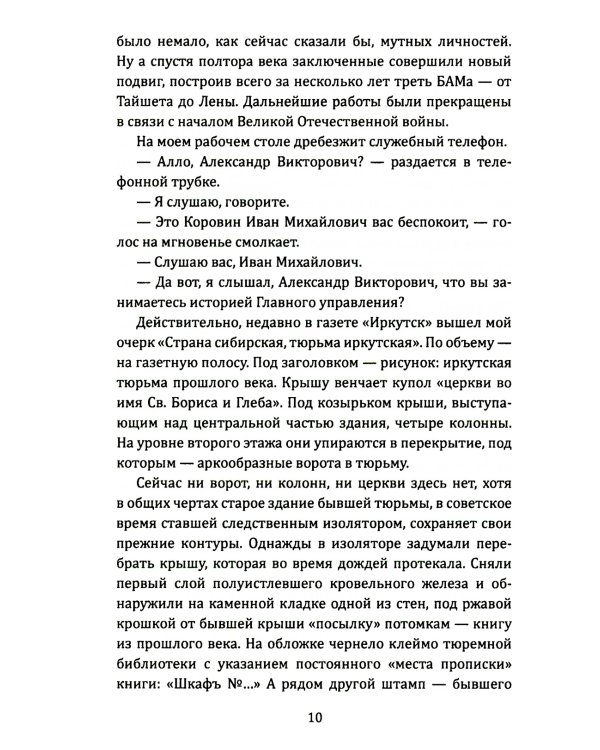 было немало, как сейчас сказали бы, мутных личностей. Ну а спустя полтора века заключенные совершили новый подвиг, построив всего за несколько лет треть БАМа — от Тайшета до Лены. Дальнейшие работы были прекращены в связи с началом Великой Отечественной войны.

На моем рабочем столе дребезжит служебный телефон.

— Алло, Александр Викторович? — раздается в телефонной трубке.

— Я слушаю, говорите.

— Это Коровин Иван Михайлович вас беспокоит, — голос на мгновенье смолкает.

— Слушаю вас, Иван Михайлович.

— Да вот, я слышал, Александр Викторович, что вы занимаетесь историей Главного управления?

Действительно, недавно в газете «Иркутск» вышел мой очерк «Страна сибирская, тюрьма иркутская». По объему — на газетную полосу. Под заголовком — рисунок: иркутская тюрьма прошлого века. Крышу венчает купол «церкви во имя Св. Бориса и Глеба». Под козырьком крыши, выступающим над центральной частью здания, четыре колонны. На уровне второго этажа они упираются в перекрытие, под которым — аркообразные ворота в тюрьму.

Сейчас ни ворот, ни колонн, ни церкви здесь нет, хотя в общих чертах старое здание бывшей тюрьмы, в советское время ставшей следственным изолятором, сохраняет свои прежние контуры. Однажды в изоляторе задумали перебрать крышу, которая во время дождей протекала. Сняли первый слой полуистлевшего кровельного железа и обнаружили на каменной кладке одной из стен, под ржавой крошкой от бывшей крыши «посылку» потомкам — книгу из прошлого века. На обложке чернело клеймо тюремной библиотеки с указанием постоянного «места прописки» книги: «Шкафъ №...» А рядом другой штамп — бывшего

10